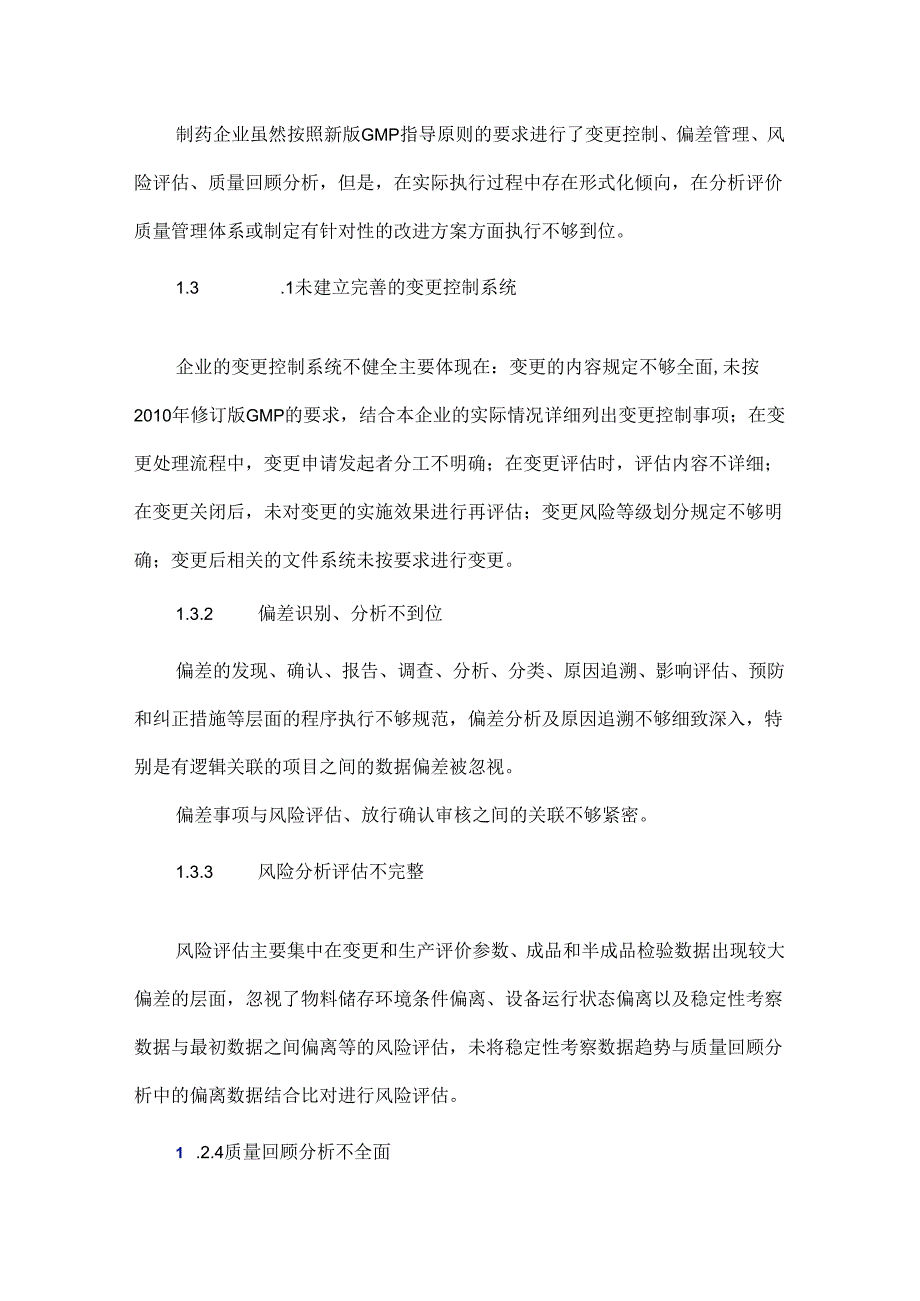 制药企业虽然按照新版GMP指导原则的要求进行了变更控制、偏差管理、风险评估、质量回顾分析，但是，在实际执行过程中存在形式化倾向，在分析评价质量管理体系或制定有针对性的改进方案方面执行不够到位。

1.3 .1未建立完善的变更控制系统

企业的变更控制系统不健全主要体现在：变更的内容规定不够全面,未按2010年修订版GMP的要求，结合本企业的实际情况详细列出变更控制事项；在变更处理流程中，变更申请发起者分工不明确；在变更评估时，评估内容不详细；在变更关闭后，未对变更的实施效果进行再评估；变更风险等级划分规定不够明确；变更后相关的文件系统未按要求进行变更。

1.3.2 偏差识别、分析不到位

偏差的发现、确认、报告、调查、分析、分类、原因追溯、影响评估、预防和纠正措施等层面的程序执行不够规范，偏差分析及原因追溯不够细致深入，特别是有逻辑关联的项目之间的数据偏差被忽视。

偏差事项与风险评估、放行确认审核之间的关联不够紧密。

1.3.3 风险分析评估不完整

风险评估主要集中在变更和生产评价参数、成品和半成品检验数据出现较大偏差的层面，忽视了物料储存环境条件偏离、设备运行状态偏离以及稳定性考察数据与最初数据之间偏离等的风险评估，未将稳定性考察数据趋势与质量回顾分析中的偏离数据结合比对进行风险评估。

1 .2.4质量回顾分析不全面